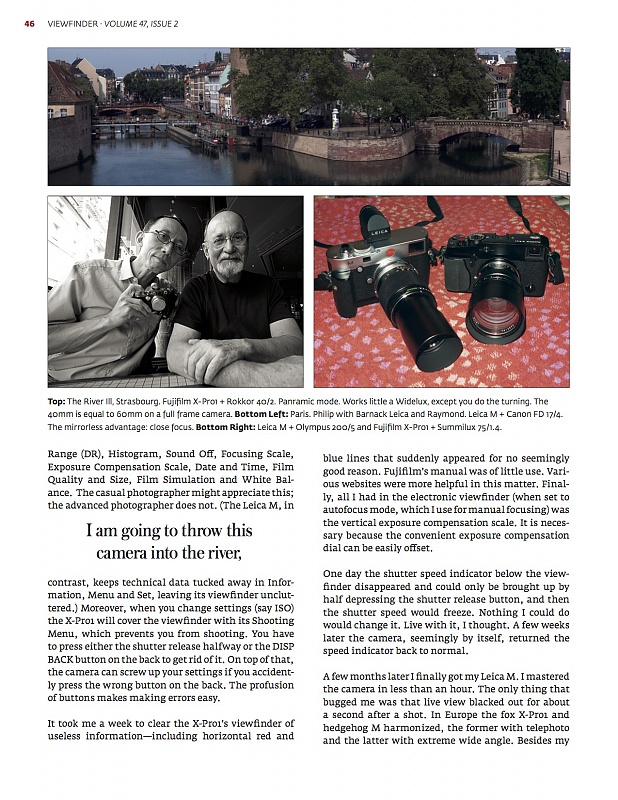 46 VIEWFINDER · VOLUME 47, ISSUE 2

LEICA

**Top:** The River Ill, Strasbourg. Fujifilm X-Pro1 + Rokkor 40/2. Panramic mode. Works little a Widelux, except you do the turning. The 40mm is equal to 60mm on a full frame camera. **Bottom Left:** Paris. Philip with Barnack Leica and Raymond. Leica M + Canon FD 17/4. The mirrorless advantage: close focus. **Bottom Right:** Leica M + Olympus 200/5 and Fujifilm X-Pro1 + Summilux 75/1.4.

Range (DR), Histogram, Sound Off, Focusing Scale, Exposure Compensation Scale, Date and Time, Film Quality and Size, Film Simulation and White Balance. The casual photographer might appreciate this; the advanced photographer does not. (The Leica M, in

I am going to throw this camera into the river,

contrast, keeps technical data tucked away in Information, Menu and Set, leaving its viewfinder uncluttered.) Moreover, when you change settings (say ISO) the X-Pro1 will cover the viewfinder with its Shooting Menu, which prevents you from shooting. You have to press either the shutter release halfway or the DISP BACK button on the back to get rid of it. On top of that, the camera can screw up your settings if you accidently press the wrong button on the back. The profusion of buttons makes making errors easy.

It took me a week to clear the X-Pro1's viewfinder of useless information—including horizontal red and blue lines that suddenly appeared for no seemingly good reason. Fujifilm's manual was of little use. Various websites were more helpful in this matter. Finally, all I had in the electronic viewfinder (when set to autofocus mode, which I use for manual focusing) was the vertical exposure compensation scale. It is necessary because the convenient exposure compensation dial can be easily offset.

One day the shutter speed indicator below the viewfinder disappeared and could only be brought up by half depressing the shutter release button, and then the shutter speed would freeze. Nothing I could do would change it. Live with it, I thought. A few weeks later the camera, seemingly by itself, returned the speed indicator back to normal.

A few months later I finally got my Leica M. I mastered the camera in less than an hour. The only thing that bugged me was that live view blacked out for about a second after a shot. In Europe the fox X-Pro1 and hedgehog M harmonized, the former with telephoto and the latter with extreme wide angle. Besides my